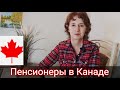 Пенсионеры в Канаде